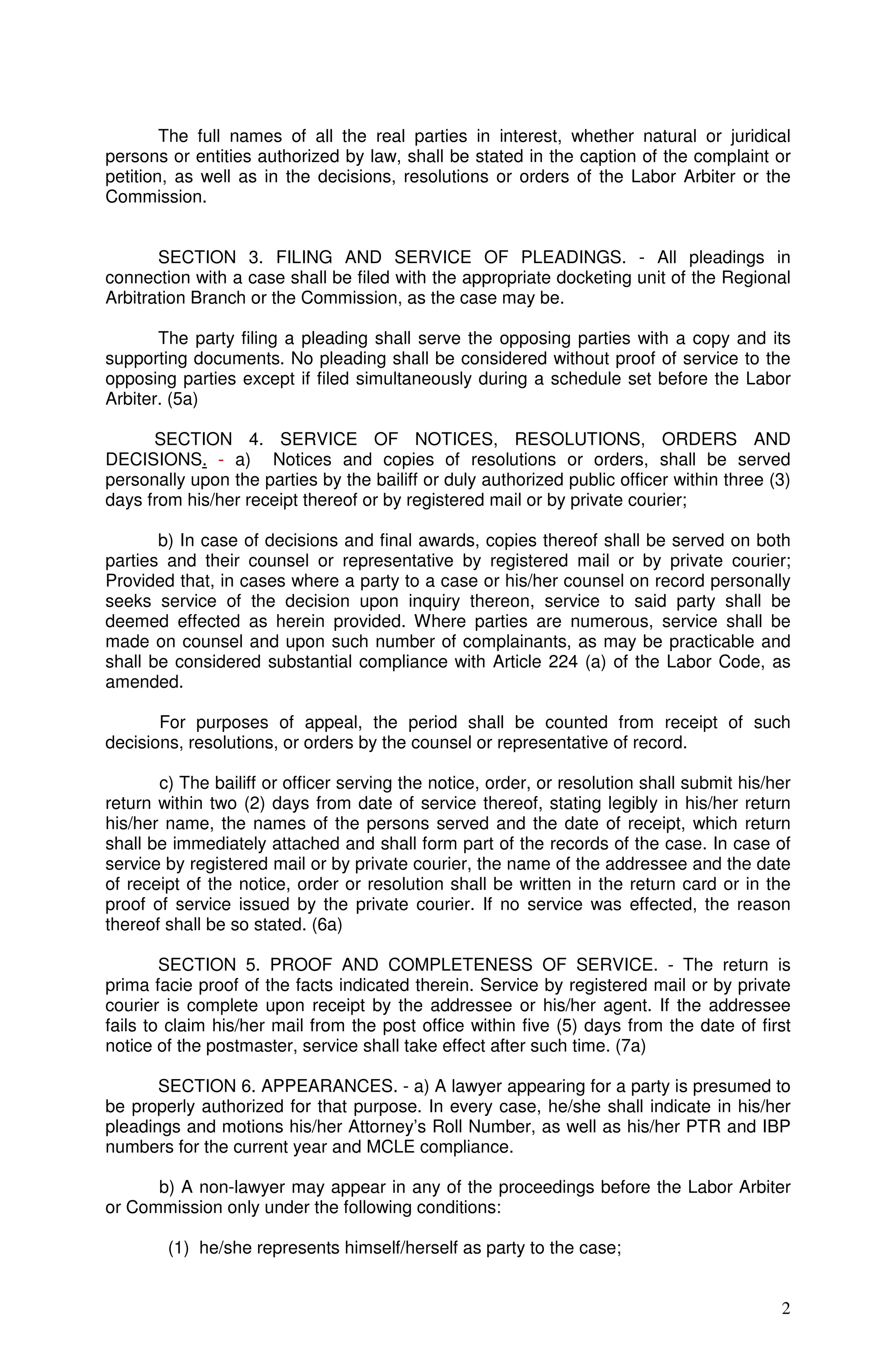 The full names of all the real parties in interest, whether natural or juridical persons or entities authorized by law, shall be stated in the caption of the complaint or petition, as well as in the decisions, resolutions or orders of the Labor Arbiter or the Commission.

SECTION 3. FILING AND SERVICE OF PLEADINGS. - All pleadings in connection with a case shall be filed with the appropriate docketing unit of the Regional Arbitration Branch or the Commission, as the case may be.

The party filing a pleading shall serve the opposing parties with a copy and its supporting documents. No pleading shall be considered without proof of service to the opposing parties except if filed simultaneously during a schedule set before the Labor Arbiter. (5a)

SECTION 4. SERVICE OF NOTICES, RESOLUTIONS, ORDERS AND DECISIONS. - a) Notices and copies of resolutions or orders, shall be served personally upon the parties by the bailiff or duly authorized public officer within three (3) days from his/her receipt thereof or by registered mail or by private courier;

b) In case of decisions and final awards, copies thereof shall be served on both parties and their counsel or representative by registered mail or by private courier; Provided that, in cases where a party to a case or his/her counsel on record personally seeks service of the decision upon inquiry thereon, service to said party shall be deemed effected as herein provided. Where parties are numerous, service shall be made on counsel and upon such number of complainants, as may be practicable and shall be considered substantial compliance with Article 224 (a) of the Labor Code, as amended.

For purposes of appeal, the period shall be counted from receipt of such decisions, resolutions, or orders by the counsel or representative of record.

c) The bailiff or officer serving the notice, order, or resolution shall submit his/her return within two (2) days from date of service thereof, stating legibly in his/her return his/her name, the names of the persons served and the date of receipt, which return shall be immediately attached and shall form part of the records of the case. In case of service by registered mail or by private courier, the name of the addressee and the date of receipt of the notice, order or resolution shall be written in the return card or in the proof of service issued by the private courier. If no service was effected, the reason thereof shall be so stated. (6a)

SECTION 5. PROOF AND COMPLETENESS OF SERVICE. - The return is prima facie proof of the facts indicated therein. Service by registered mail or by private courier is complete upon receipt by the addressee or his/her agent. If the addressee fails to claim his/her mail from the post office within five (5) days from the date of first notice of the postmaster, service shall take effect after such time. (7a)

SECTION 6. APPEARANCES. - a) A lawyer appearing for a party is presumed to be properly authorized for that purpose. In every case, he/she shall indicate in his/her pleadings and motions his/her Attorney's Roll Number, as well as his/her PTR and IBP numbers for the current year and MCLE compliance.

b) A non-lawyer may appear in any of the proceedings before the Labor Arbiter or Commission only under the following conditions:

(1) he/she represents himself/herself as party to the case;

2